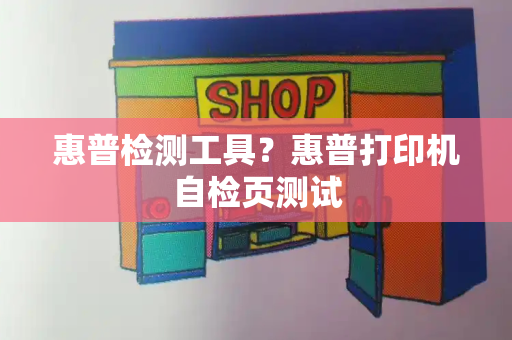 SHOP

惠普检测工具？惠普打印机自检页测试